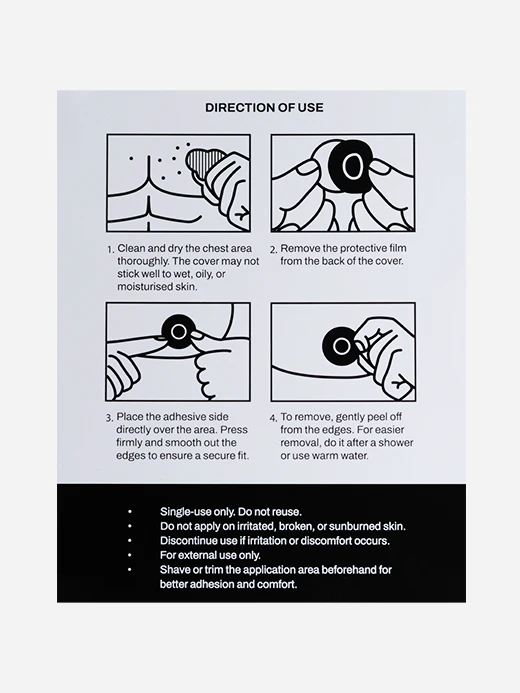 DIRECTION OF USE

1. Clean and dry the chest area thoroughly. The cover may not stick well to wet, oily, or moisturised skin.

2. Remove the protective film from the back of the cover.

3. Place the adhesive side directly over the area. Press firmly and smooth out the edges to ensure a secure fit.

4. To remove, gently peel off from the edges. For easier removal, do it after a shower or use warm water.

• Single-use only. Do not reuse.
• Do not apply on irritated, broken, or sunburned skin.
• Discontinue use if irritation or discomfort occurs.
• For external use only.
• Shave or trim the application area beforehand for better adhesion and comfort.